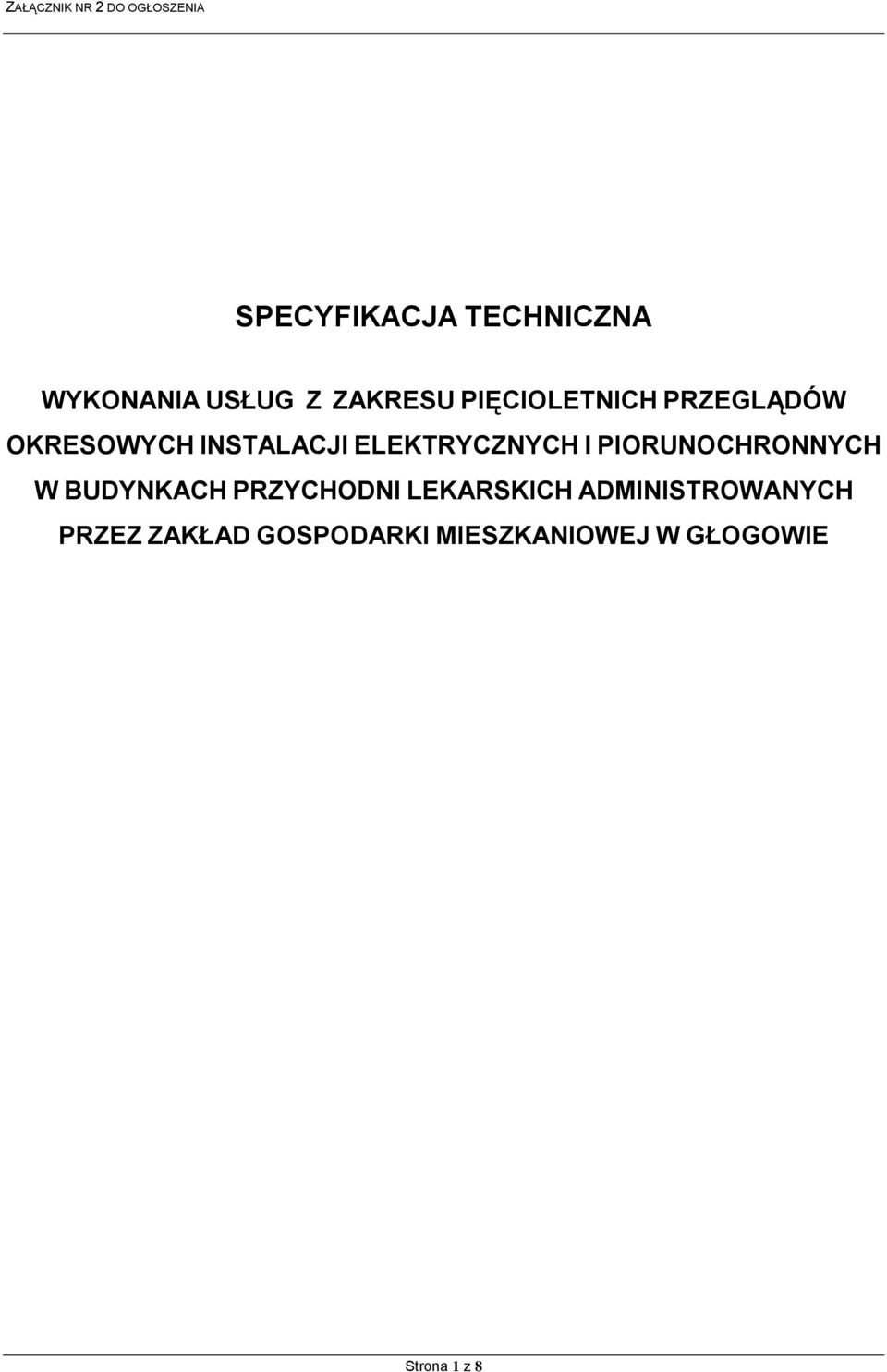 ZAŁĄCZNIK NR 2 DO OGŁOSZENIA

SPECYFIKACJA TECHNICZNA

WYKONANIA USŁUG Z ZAKRESU PIĘCIOLETNICH PRZEGLĄDÓW OKRESOWYCH INSTALACJI ELEKTRYCZNYCH I PIORUNOCHRONNYCH W BUDYNKACH PRZYCHODNI LEKARSKICH ADMINISTROWANYCH PRZEZ ZAKŁAD GOSPODARKI MIESZKANIOWEJ W GŁOGOWIE

Strona 1 z 8